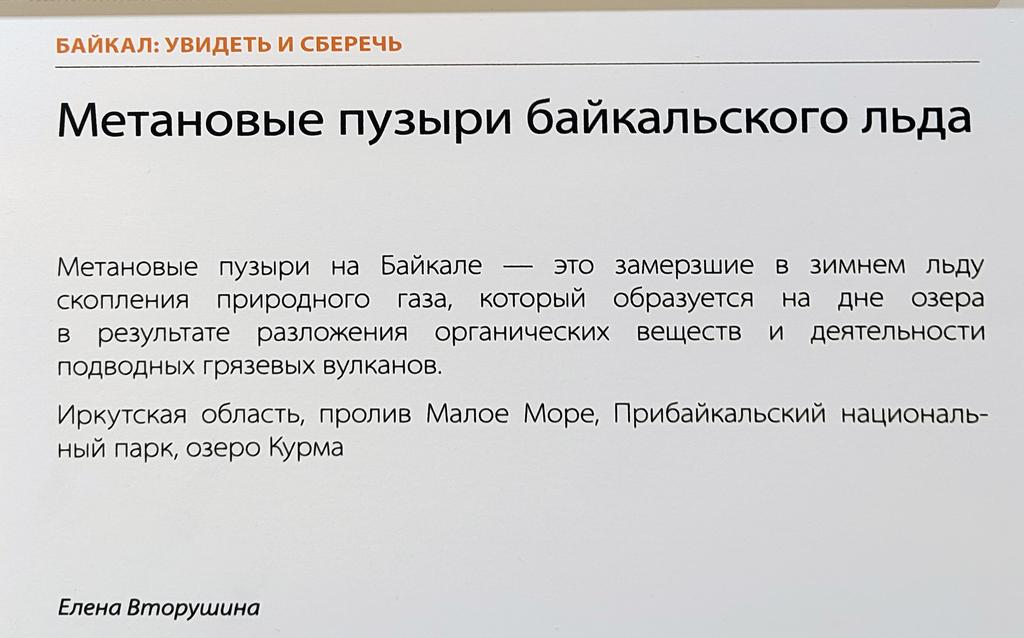 БАЙКАЛ: УВИДЕТЬ И СБЕРЕЧЬ

Метановые пузыри байкальского льда

Метановые пузыри на Байкале — это замерзшие в зимнем льду скопления природного газа, который образуется на дне озера в результате разложения органических веществ и деятельности подводных грязевых вулканов.

Иркутская область, пролив Малое Море, Прибайкальский национальный парк, озеро Курма

Елена Вторушина